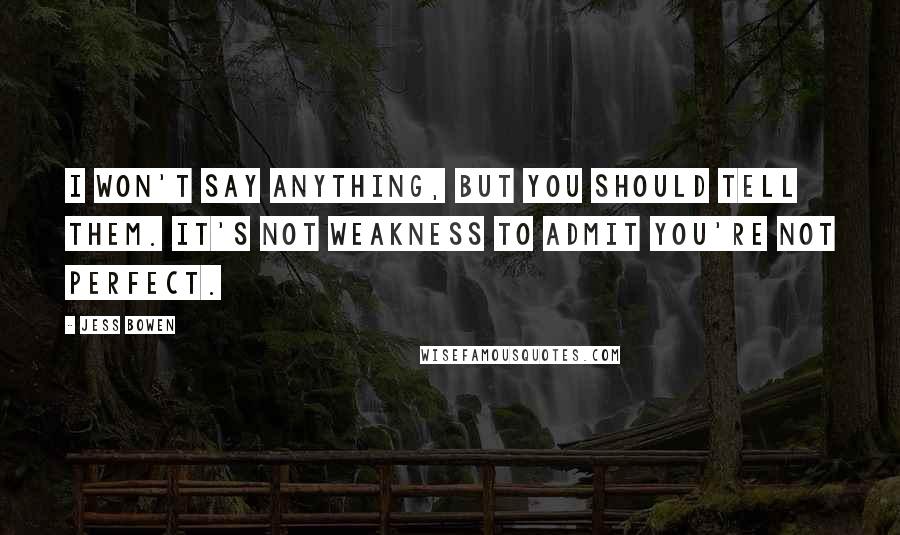 I WON'T SAY ANYTHING, BUT YOU SHOULD TELL THEM. IT'S NOT WEAKNESS TO ADMIT YOU'RE NOT PERFECT.

- JESS BOWEN

WISEFAMOUSQUOTES.COM